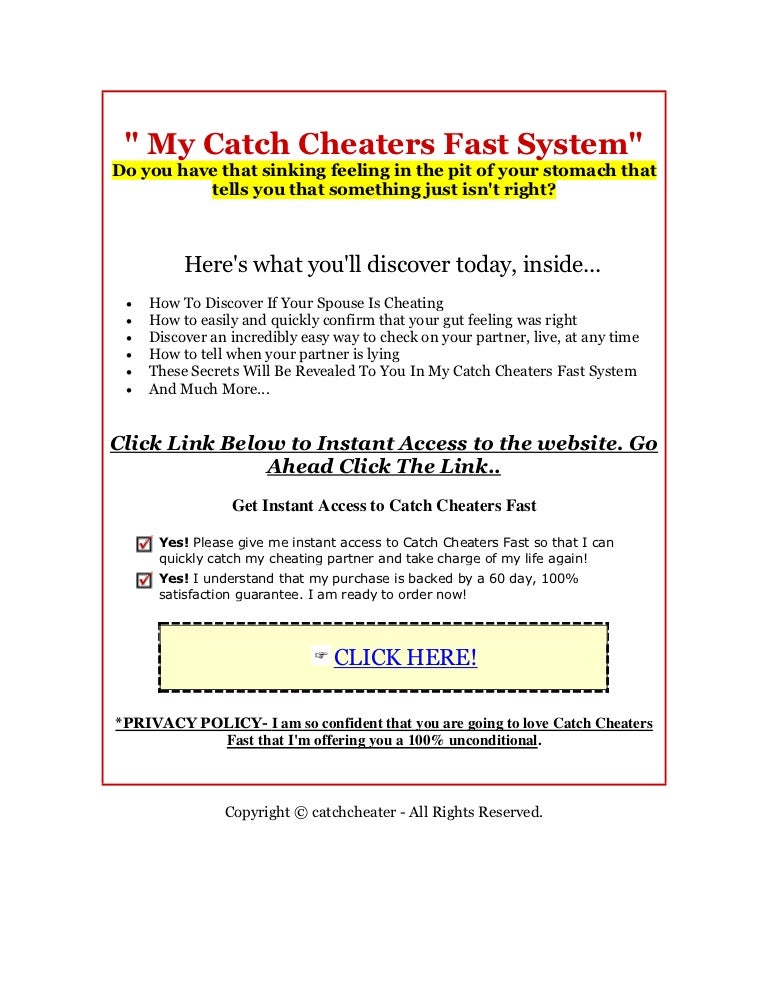 " My Catch Cheaters Fast System"

Do you have that sinking feeling in the pit of your stomach that tells you that something just isn't right?

Here's what you'll discover today, inside...

• How To Discover If Your Spouse Is Cheating
• How to easily and quickly confirm that your gut feeling was right
• Discover an incredibly easy way to check on your partner, live, at any time
• How to tell when your partner is lying
• These Secrets Will Be Revealed To You In My Catch Cheaters Fast System
• And Much More...

Click Link Below to Instant Access to the website. Go Ahead Click The Link..

Get Instant Access to Catch Cheaters Fast

☑ Yes! Please give me instant access to Catch Cheaters Fast so that I can quickly catch my cheating partner and take charge of my life again!
☑ Yes! I understand that my purchase is backed by a 60 day, 100% satisfaction guarantee. I am ready to order now!

☞ CLICK HERE!

*PRIVACY POLICY- I am so confident that you are going to love Catch Cheaters Fast that I'm offering you a 100% unconditional.

Copyright © catchcheater - All Rights Reserved.